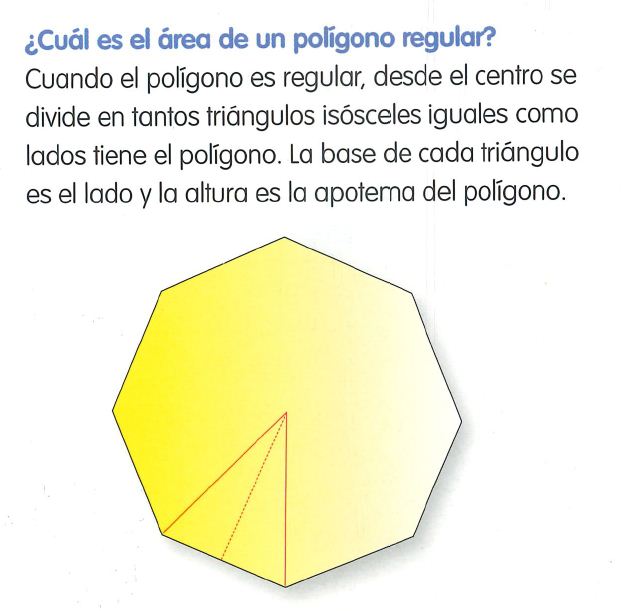 ¿Cuál es el área de un polígono regular?

Cuando el polígono es regular, desde el centro se divide en tantos triángulos isósceles iguales como lados tiene el polígono. La base de cada triángulo es el lado y la altura es la apotema del polígono.